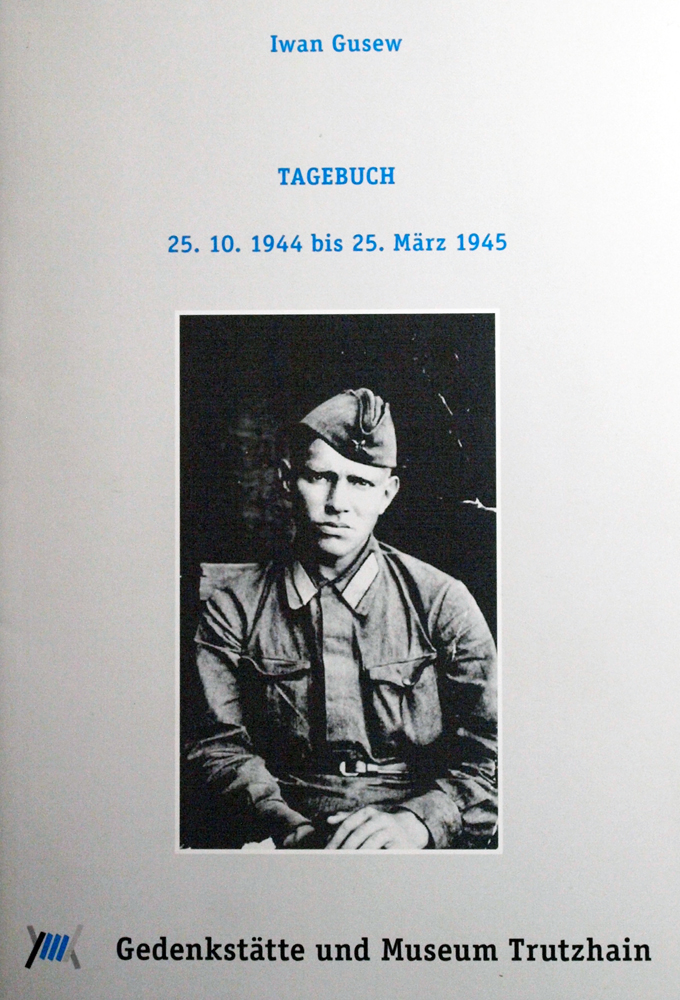 Iwan Gusew

TAGEBUCH

25. 10. 1944 bis 25. März 1945

Gedenkstätte und Museum Trutzhain